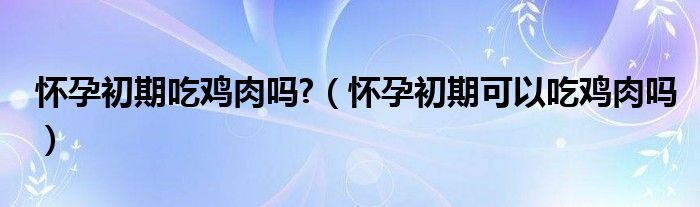 怀孕初期吃鸡肉吗?（怀孕初期可以吃鸡肉吗）